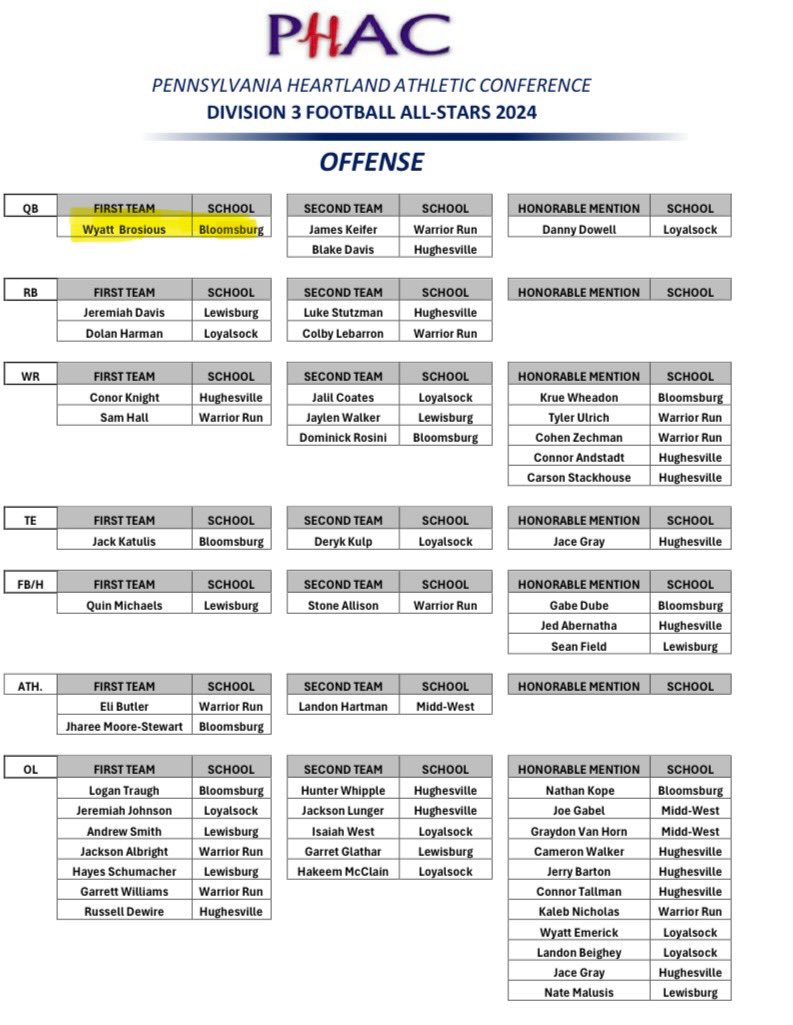 PHAC

PENNSYLVANIA HEARTLAND ATHLETIC CONFERENCE
DIVISION 3 FOOTBALL ALL-STARS 2024

OFFENSE

| QB | FIRST TEAM | SCHOOL |
|---|---|---|
| | Wyatt Brosious | Bloomsburg |

| SECOND TEAM | SCHOOL |
|---|---|
| James Keifer | Warrior Run |
| Blake Davis | Hughesville |

| HONORABLE MENTION | SCHOOL |
|---|---|
| Danny Dowell | Loyalsock |

| RB | FIRST TEAM | SCHOOL |
|---|---|---|
| | Jeremiah Davis | Lewisburg |
| | Dolan Harman | Loyalsock |

| SECOND TEAM | SCHOOL |
|---|---|
| Luke Stutzman | Hughesville |
| Colby Lebarron | Warrior Run |

| HONORABLE MENTION | SCHOOL |
|---|---|

| WR | FIRST TEAM | SCHOOL |
|---|---|---|
| | Conor Knight | Hughesville |
| | Sam Hall | Warrior Run |

| SECOND TEAM | SCHOOL |
|---|---|
| Jalil Coates | Loyalsock |
| Jaylen Walker | Lewisburg |
| Dominick Rosini | Bloomsburg |

| HONORABLE MENTION | SCHOOL |
|---|---|
| Krue Wheadon | Bloomsburg |
| Tyler Ulrich | Warrior Run |
| Cohen Zechman | Warrior Run |
| Connor Andstadt | Hughesville |
| Carson Stackhouse | Hughesville |

| TE | FIRST TEAM | SCHOOL |
|---|---|---|
| | Jack Katulis | Bloomsburg |

| SECOND TEAM | SCHOOL |
|---|---|
| Deryk Kulp | Loyalsock |

| HONORABLE MENTION | SCHOOL |
|---|---|
| Jace Gray | Hughesville |

| FB/H | FIRST TEAM | SCHOOL |
|---|---|---|
| | Quin Michaels | Lewisburg |

| SECOND TEAM | SCHOOL |
|---|---|
| Stone Allison | Warrior Run |

| HONORABLE MENTION | SCHOOL |
|---|---|
| Gabe Dube | Bloomsburg |
| Jed Abernatha | Hughesville |
| Sean Field | Lewisburg |

| ATH. | FIRST TEAM | SCHOOL |
|---|---|---|
| | Eli Butler | Warrior Run |
| | Jharee Moore-Stewart | Bloomsburg |

| SECOND TEAM | SCHOOL |
|---|---|
| Landon Hartman | Midd-West |

| HONORABLE MENTION | SCHOOL |
|---|---|

| OL | FIRST TEAM | SCHOOL |
|---|---|---|
| | Logan Traugh | Bloomsburg |
| | Jeremiah Johnson | Loyalsock |
| | Andrew Smith | Lewisburg |
| | Jackson Albright | Warrior Run |
| | Hayes Schumacher | Lewisburg |
| | Garrett Williams | Warrior Run |
| | Russell Dewire | Hughesville |

| SECOND TEAM | SCHOOL |
|---|---|
| Hunter Whipple | Hughesville |
| Jackson Lunger | Hughesville |
| Isaiah West | Loyalsock |
| Garret Glathar | Lewisburg |
| Hakeem McClain | Loyalsock |

| HONORABLE MENTION | SCHOOL |
|---|---|
| Nathan Kope | Bloomsburg |
| Joe Gabel | Midd-West |
| Graydon Van Horn | Midd-West |
| Cameron Walker | Hughesville |
| Jerry Barton | Hughesville |
| Connor Tallman | Hughesville |
| Kaleb Nicholas | Warrior Run |
| Wyatt Emerick | Loyalsock |
| Landon Beighey | Loyalsock |
| Jace Gray | Hughesville |
| Nate Malusis | Lewisburg |